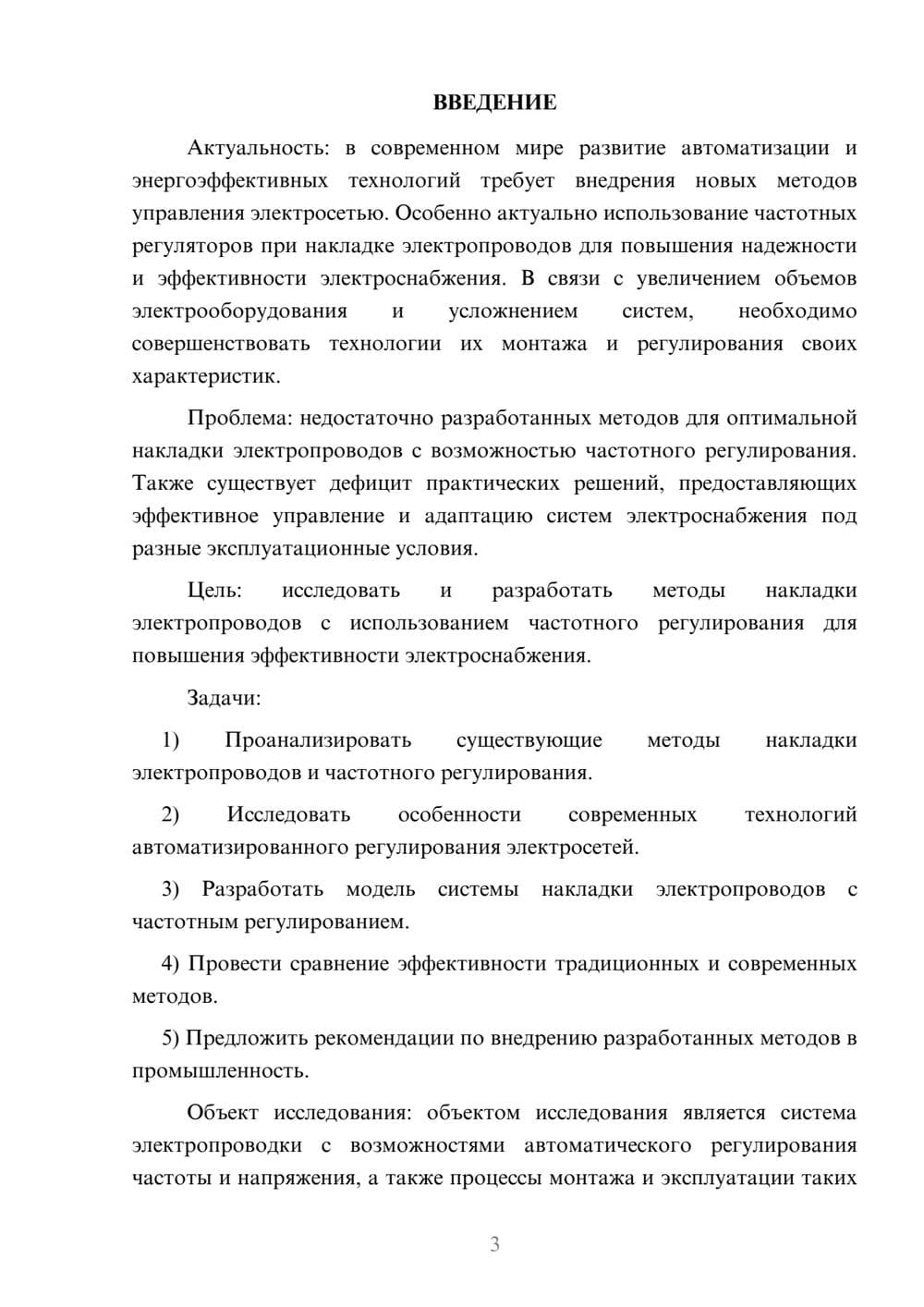 ВВЕДЕНИЕ

Актуальность: в современном мире развитие автоматизации и энергоэффективных технологий требует внедрения новых методов управления электросетью. Особенно актуально использование частотных регуляторов при накладке электропроводов для повышения надежности и эффективности электроснабжения. В связи с увеличением объемов электрооборудования и усложнением систем, необходимо совершенствовать технологии их монтажа и регулирования своих характеристик.

Проблема: недостаточно разработанных методов для оптимальной накладки электропроводов с возможностью частотного регулирования. Также существует дефицит практических решений, предоставляющих эффективное управление и адаптацию систем электроснабжения под разные эксплуатационные условия.

Цель: исследовать и разработать методы накладки электропроводов с использованием частотного регулирования для повышения эффективности электроснабжения.

Задачи:

1) Проанализировать существующие методы накладки электропроводов и частотного регулирования.

2) Исследовать особенности современных технологий автоматизированного регулирования электросетей.

3) Разработать модель системы накладки электропроводов с частотным регулированием.

4) Провести сравнение эффективности традиционных и современных методов.

5) Предложить рекомендации по внедрению разработанных методов в промышленность.

Объект исследования: объектом исследования является система электропроводки с возможностями автоматического регулирования частоты и напряжения, а также процессы монтажа и эксплуатации таких

3